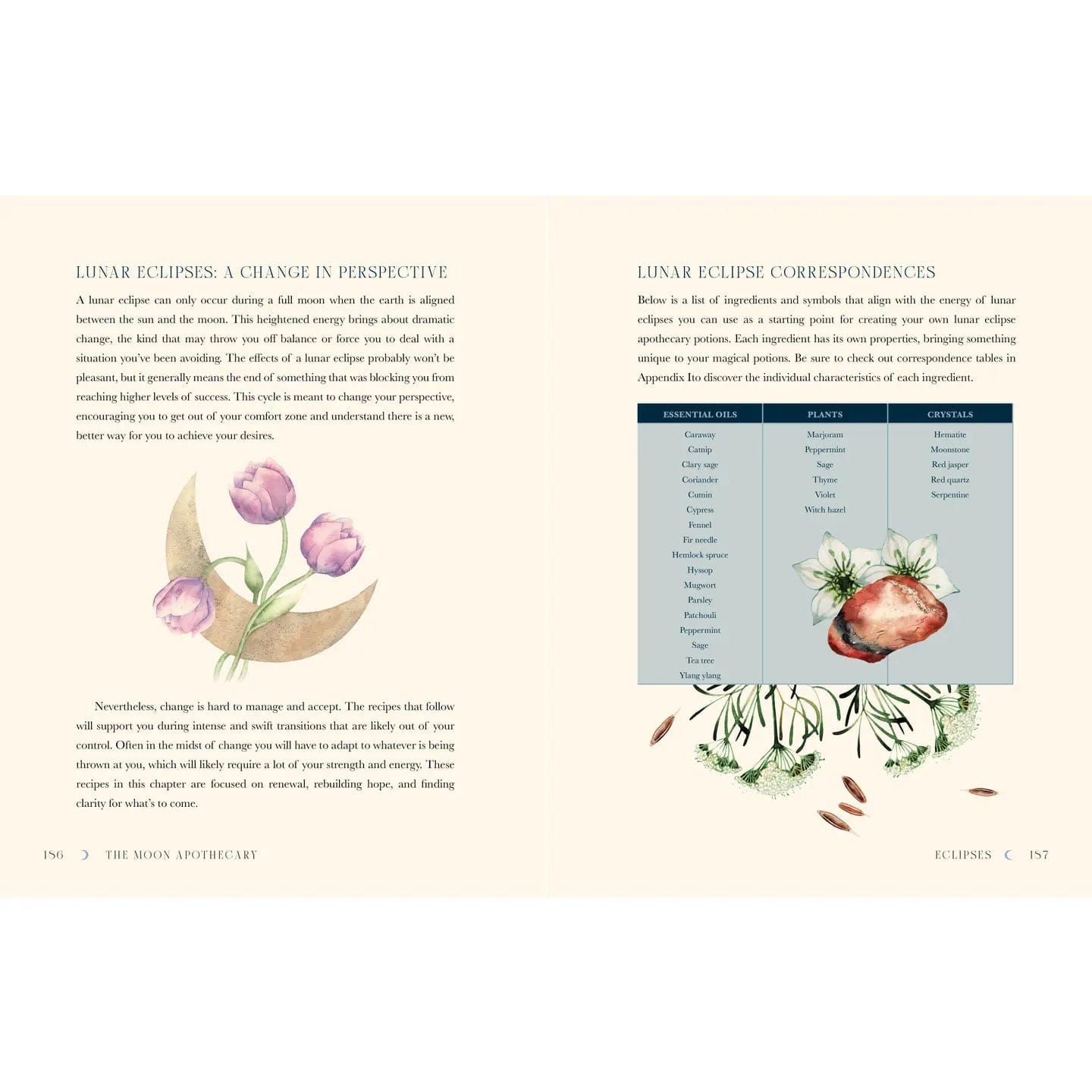 LUNAR ECLIPSES: A CHANGE IN PERSPECTIVE

A lunar eclipse can only occur during a full moon when the earth is aligned between the sun and the moon. This heightened energy brings about dramatic change, the kind that may throw you off balance or force you to deal with a situation you've been avoiding. The effects of a lunar eclipse probably won't be pleasant, but it generally means the end of something that was blocking you from reaching higher levels of success. This cycle is meant to change your perspective, encouraging you to get out of your comfort zone and understand there is a new, better way for you to achieve your desires.

Nevertheless, change is hard to manage and accept. The recipes that follow will support you during intense and swift transitions that are likely out of your control. Often in the midst of change you will have to adapt to whatever is being thrown at you, which will likely require a lot of your strength and energy. These recipes in this chapter are focused on renewal, rebuilding hope, and finding clarity for what's to come.

186 THE MOON APOTHECARY

LUNAR ECLIPSE CORRESPONDENCES

Below is a list of ingredients and symbols that align with the energy of lunar eclipses you can use as a starting point for creating your own lunar eclipse apothecary potions. Each ingredient has its own properties, bringing something unique to your magical potions. Be sure to check out correspondence tables in Appendix Ito discover the individual characteristics of each ingredient.

| ESSENTIAL OILS | PLANTS | CRYSTALS |
|---|---|---|
| Caraway | Marjoram | Hematite |
| Catnip | Peppermint | Moonstone |
| Clary sage | Sage | Red jasper |
| Coriander | Thyme | Red quartz |
| Cumin | Violet | Serpentine |
| Cypress | Witch hazel | |
| Fennel | | |
| Fir needle | | |
| Hemlock spruce | | |
| Hyssop | | |
| Mugwort | | |
| Parsley | | |
| Patchouli | | |
| Peppermint | | |
| Sage | | |
| Tea tree | | |
| Ylang ylang | | |

ECLIPSES 187